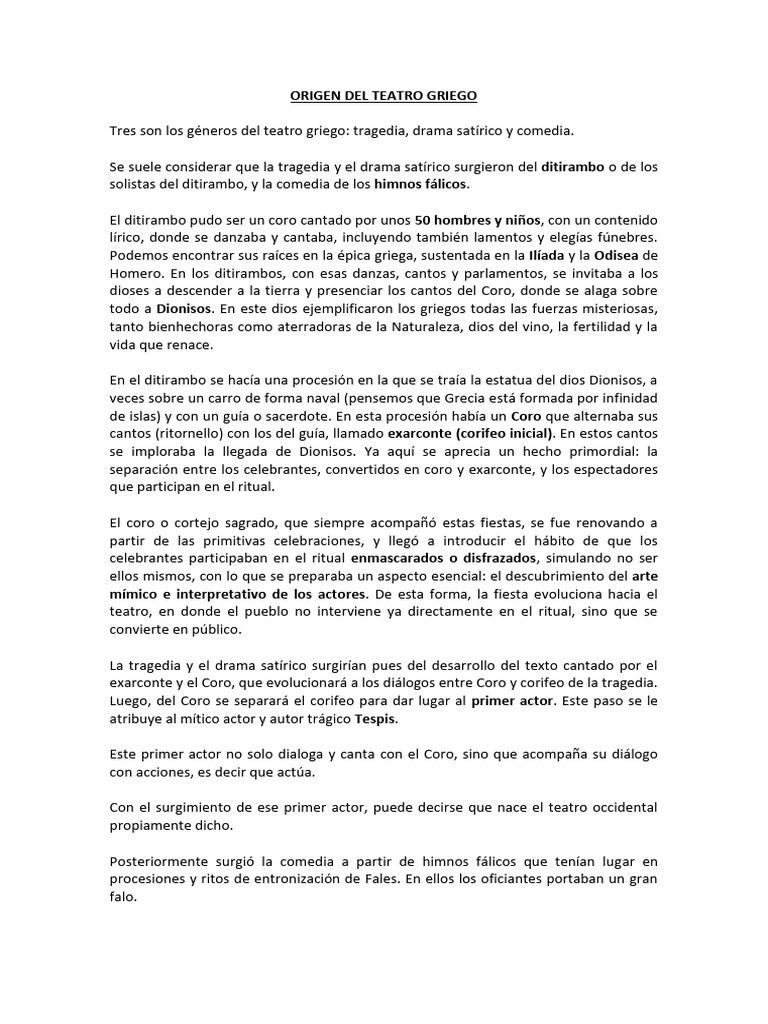 ORIGEN DEL TEATRO GRIEGO

Tres son los géneros del teatro griego: tragedia, drama satírico y comedia.

Se suele considerar que la tragedia y el drama satírico surgieron del ditirambo o de los solistas del ditirambo, y la comedia de los himnos fálicos.

El ditirambo pudo ser un coro cantado por unos 50 hombres y niños, con un contenido lírico, donde se danzaba y cantaba, incluyendo también lamentos y elegías fúnebres. Podemos encontrar sus raíces en la épica griega, sustentada en la Ilíada y la Odisea de Homero. En los ditirambos, con esas danzas, cantos y parlamentos, se invitaba a los dioses a descender a la tierra y presenciar los cantos del Coro, donde se alaga sobre todo a Dionisos. En este dios ejemplificaron los griegos todas las fuerzas misteriosas, tanto bienhechoras como aterradoras de la Naturaleza, dios del vino, la fertilidad y la vida que renace.

En el ditirambo se hacía una procesión en la que se traía la estatua del dios Dionisos, a veces sobre un carro de forma naval (pensemos que Grecia está formada por infinidad de islas) y con un guía o sacerdote. En esta procesión había un Coro que alternaba sus cantos (ritornello) con los del guía, llamado exarconte (corifeo inicial). En estos cantos se imploraba la llegada de Dionisos. Ya aquí se aprecia un hecho primordial: la separación entre los celebrantes, convertidos en coro y exarconte, y los espectadores que participan en el ritual.

El coro o cortejo sagrado, que siempre acompañó estas fiestas, se fue renovando a partir de las primitivas celebraciones, y llegó a introducir el hábito de que los celebrantes participaban en el ritual enmascarados o disfrazados, simulando no ser ellos mismos, con lo que se preparaba un aspecto esencial: el descubrimiento del arte mímico e interpretativo de los actores. De esta forma, la fiesta evoluciona hacia el teatro, en donde el pueblo no interviene ya directamente en el ritual, sino que se convierte en público.

La tragedia y el drama satírico surgirían pues del desarrollo del texto cantado por el exarconte y el Coro, que evolucionará a los diálogos entre Coro y corifeo de la tragedia. Luego, del Coro se separará el corifeo para dar lugar al primer actor. Este paso se le atribuye al mítico actor y autor trágico Tespis.

Este primer actor no solo dialoga y canta con el Coro, sino que acompaña su diálogo con acciones, es decir que actúa.

Con el surgimiento de ese primer actor, puede decirse que nace el teatro occidental propiamente dicho.

Posteriormente surgió la comedia a partir de himnos fálicos que tenían lugar en procesiones y ritos de entronización de Fales. En ellos los oficiantes portaban un gran falo.